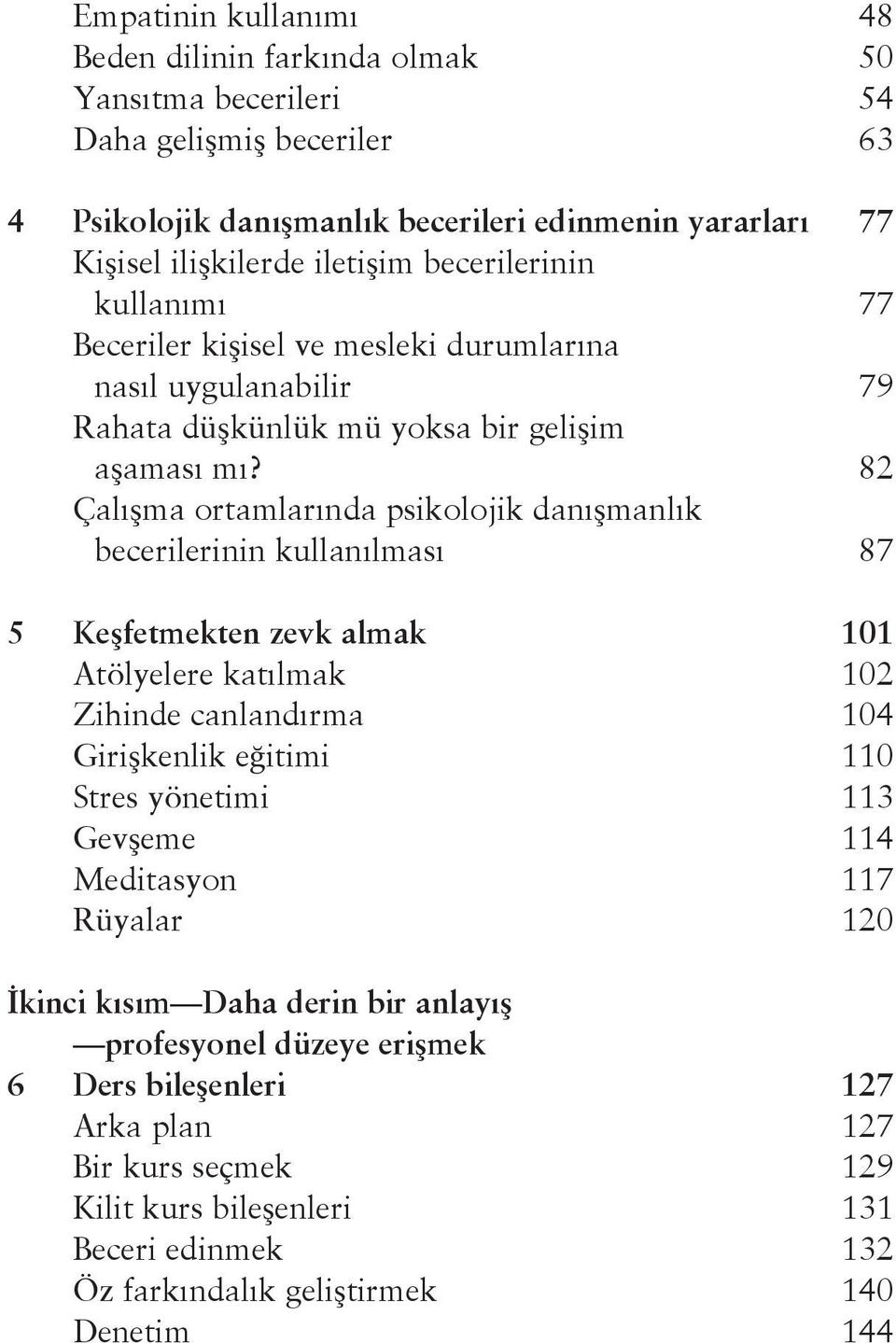 Empatinin kullanımı 48
Beden dilinin farkında olmak 50
Yansıtma becerileri 54
Daha gelişmiş beceriler 63

4 Psikolojik danışmanlık becerileri edinmenin yararları 77
Kişisel ilişkilerde iletişim becerilerinin kullanımı 77
Beceriler kişisel ve mesleki durumlarına nasıl uygulanabilir 79
Rahata düşkünlük mü yoksa bir gelişim aşaması mı? 82
Çalışma ortamlarında psikolojik danışmanlık becerilerinin kullanılması 87

5 Keşfetmekten zevk almak 101
Atölyelere katılmak 102
Zihinde canlandırma 104
Girişkenlik eğitimi 110
Stres yönetimi 113
Gevşeme 114
Meditasyon 117
Rüyalar 120

İkinci kısım—Daha derin bir anlayış —profesyonel düzeye erişmek
6 Ders bileşenleri 127
Arka plan 127
Bir kurs seçmek 129
Kilit kurs bileşenleri 131
Beceri edinmek 132
Öz farkındalık geliştirmek 140
Denetim 144